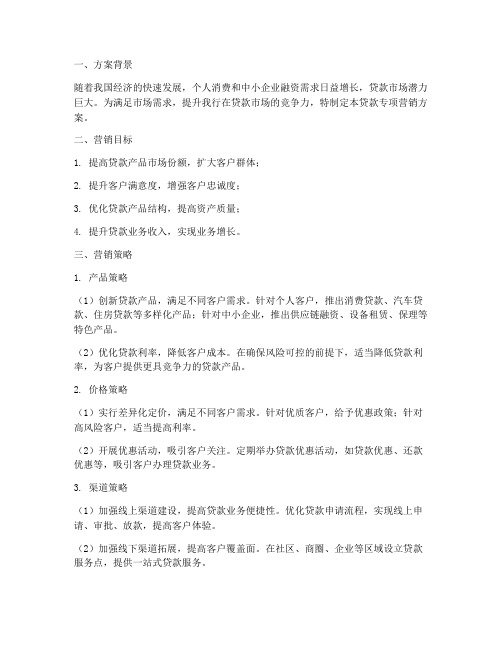 一、方案背景

随着我国经济的快速发展，个人消费和中小企业融资需求日益增长，贷款市场潜力巨大。为满足市场需求，提升我行在贷款市场的竞争力，特制定本贷款专项营销方案。

二、营销目标

1. 提高贷款产品市场份额，扩大客户群体；

2. 提升客户满意度，增强客户忠诚度；

3. 优化贷款产品结构，提高资产质量；

4. 提升贷款业务收入，实现业务增长。

三、营销策略

1. 产品策略

（1）创新贷款产品，满足不同客户需求。针对个人客户，推出消费贷款、汽车贷款、住房贷款等多样化产品；针对中小企业，推出供应链融资、设备租赁、保理等特色产品。

（2）优化贷款利率，降低客户成本。在确保风险可控的前提下，适当降低贷款利率，为客户提供更具竞争力的贷款产品。

2. 价格策略

（1）实行差异化定价，满足不同客户需求。针对优质客户，给予优惠政策；针对高风险客户，适当提高利率。

（2）开展优惠活动，吸引客户关注。定期举办贷款优惠活动，如贷款优惠、还款优惠等，吸引客户办理贷款业务。

3. 渠道策略

（1）加强线上渠道建设，提高贷款业务便捷性。优化贷款申请流程，实现线上申请、审批、放款，提高客户体验。

（2）加强线下渠道拓展，提高客户覆盖面。在社区、商圈、企业等区域设立贷款服务点，提供一站式贷款服务。